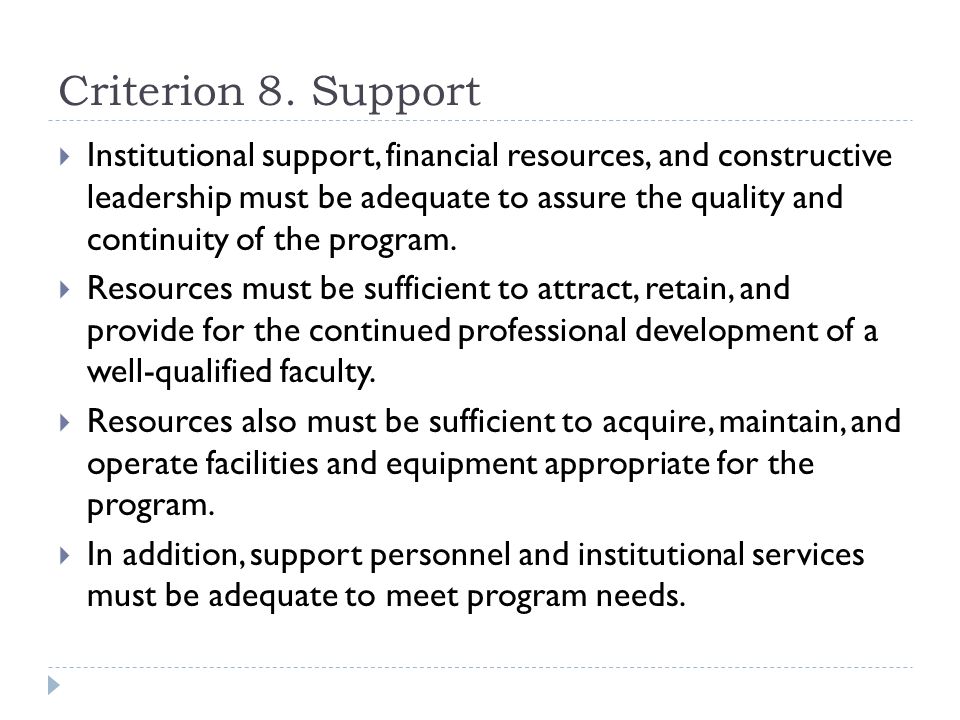 Criterion 8. Support

Institutional support, financial resources, and constructive leadership must be adequate to assure the quality and continuity of the program.

Resources must be sufficient to attract, retain, and provide for the continued professional development of a well-qualified faculty.

Resources also must be sufficient to acquire, maintain, and operate facilities and equipment appropriate for the program.

In addition, support personnel and institutional services must be adequate to meet program needs.